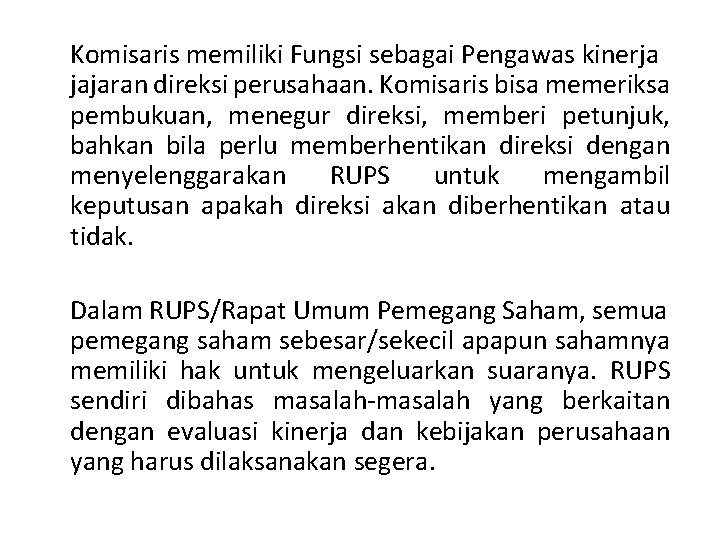 Komisaris memiliki Fungsi sebagai Pengawas kinerja jajaran direksi perusahaan. Komisaris bisa memeriksa pembukuan, menegur direksi, memberi petunjuk, bahkan bila perlu memberhentikan direksi dengan menyelenggarakan RUPS untuk mengambil keputusan apakah direksi akan diberhentikan atau tidak.

Dalam RUPS/Rapat Umum Pemegang Saham, semua pemegang saham sebesar/sekecil apapun sahamnya memiliki hak untuk mengeluarkan suaranya. RUPS sendiri dibahas masalah-masalah yang berkaitan dengan evaluasi kinerja dan kebijakan perusahaan yang harus dilaksanakan segera.